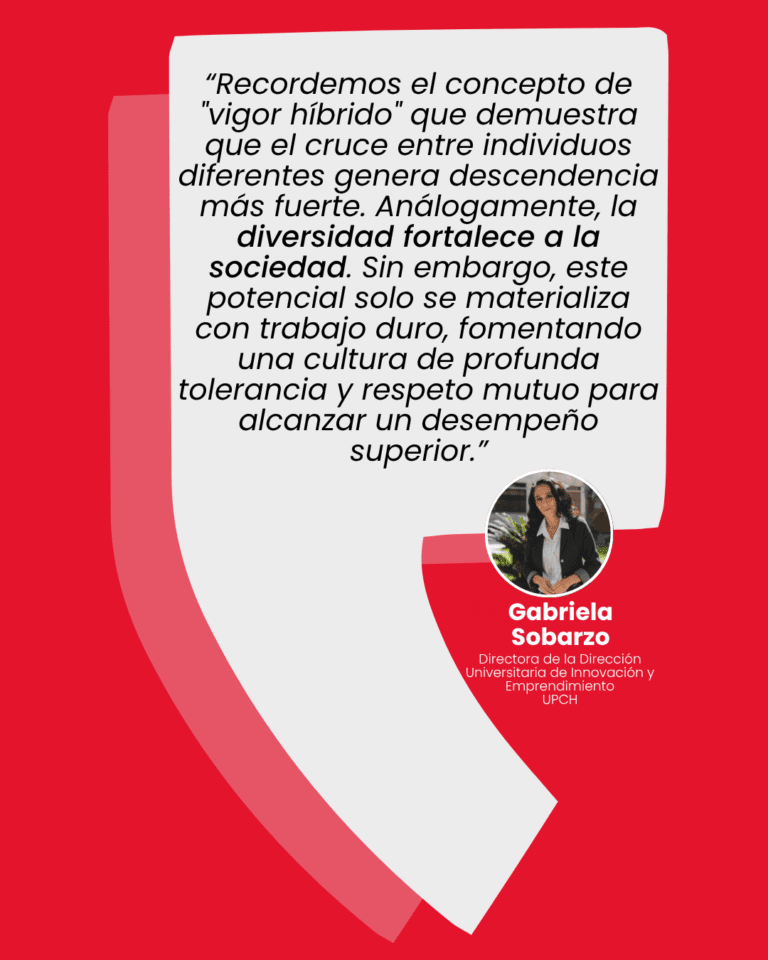 "Recordemos el concepto de "vigor híbrido" que demuestra que el cruce entre individuos diferentes genera descendencia más fuerte. Análogamente, la diversidad fortalece a la sociedad. Sin embargo, este potencial solo se materializa con trabajo duro, fomentando una cultura de profunda tolerancia y respeto mutuo para alcanzar un desempeño superior."

Gabriela Sobarzo

Directora de la Dirección Universitaria de Innovación y Emprendimiento
UPCH